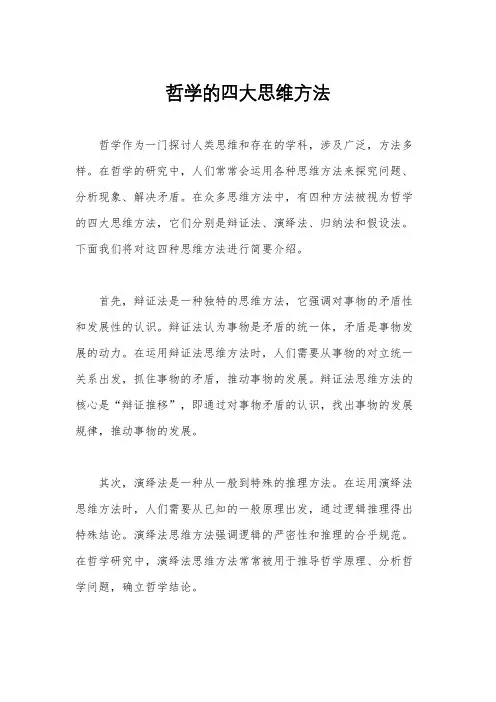 哲学的四大思维方法

哲学作为一门探讨人类思维和存在的学科，涉及广泛，方法多样。在哲学的研究中，人们常常会运用各种思维方法来探究问题、分析现象、解决矛盾。在众多思维方法中，有四种方法被视为哲学的四大思维方法，它们分别是辩证法、演绎法、归纳法和假设法。下面我们将对这四种思维方法进行简要介绍。

首先，辩证法是一种独特的思维方法，它强调对事物的矛盾性和发展性的认识。辩证法认为事物是矛盾的统一体，矛盾是事物发展的动力。在运用辩证法思维方法时，人们需要从事物的对立统一关系出发，抓住事物的矛盾，推动事物的发展。辩证法思维方法的核心是“辩证推移”，即通过对事物矛盾的认识，找出事物的发展规律，推动事物的发展。

其次，演绎法是一种从一般到特殊的推理方法。在运用演绎法思维方法时，人们需要从已知的一般原理出发，通过逻辑推理得出特殊结论。演绎法思维方法强调逻辑的严密性和推理的合乎规范。在哲学研究中，演绎法思维方法常常被用于推导哲学原理、分析哲学问题，确立哲学结论。